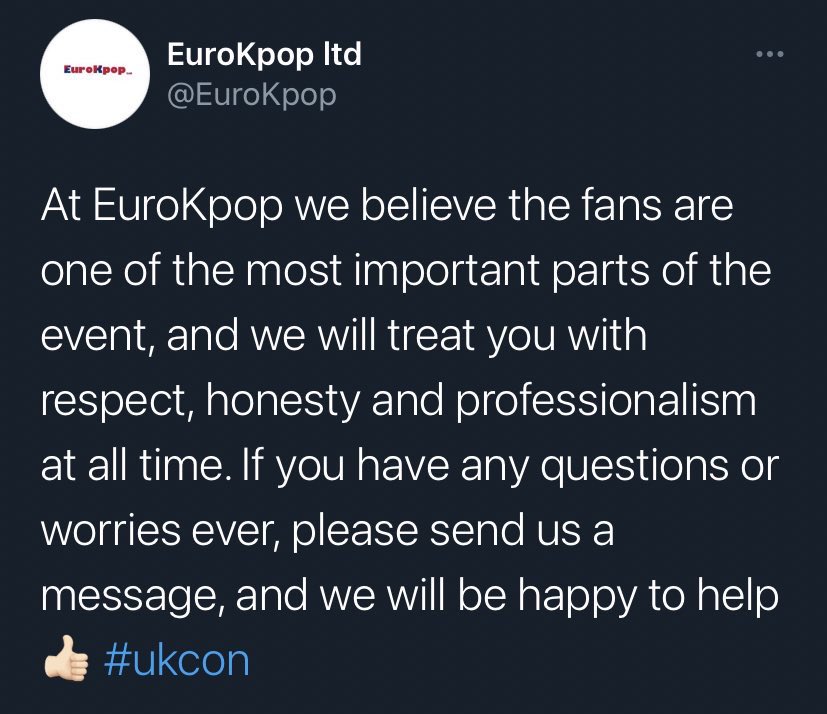 EuroKpop

EuroKpop ltd
@EuroKpop

At EuroKpop we believe the fans are one of the most important parts of the event, and we will treat you with respect, honesty and professionalism at all time. If you have any questions or worries ever, please send us a message, and we will be happy to help 👍🏻 #ukcon